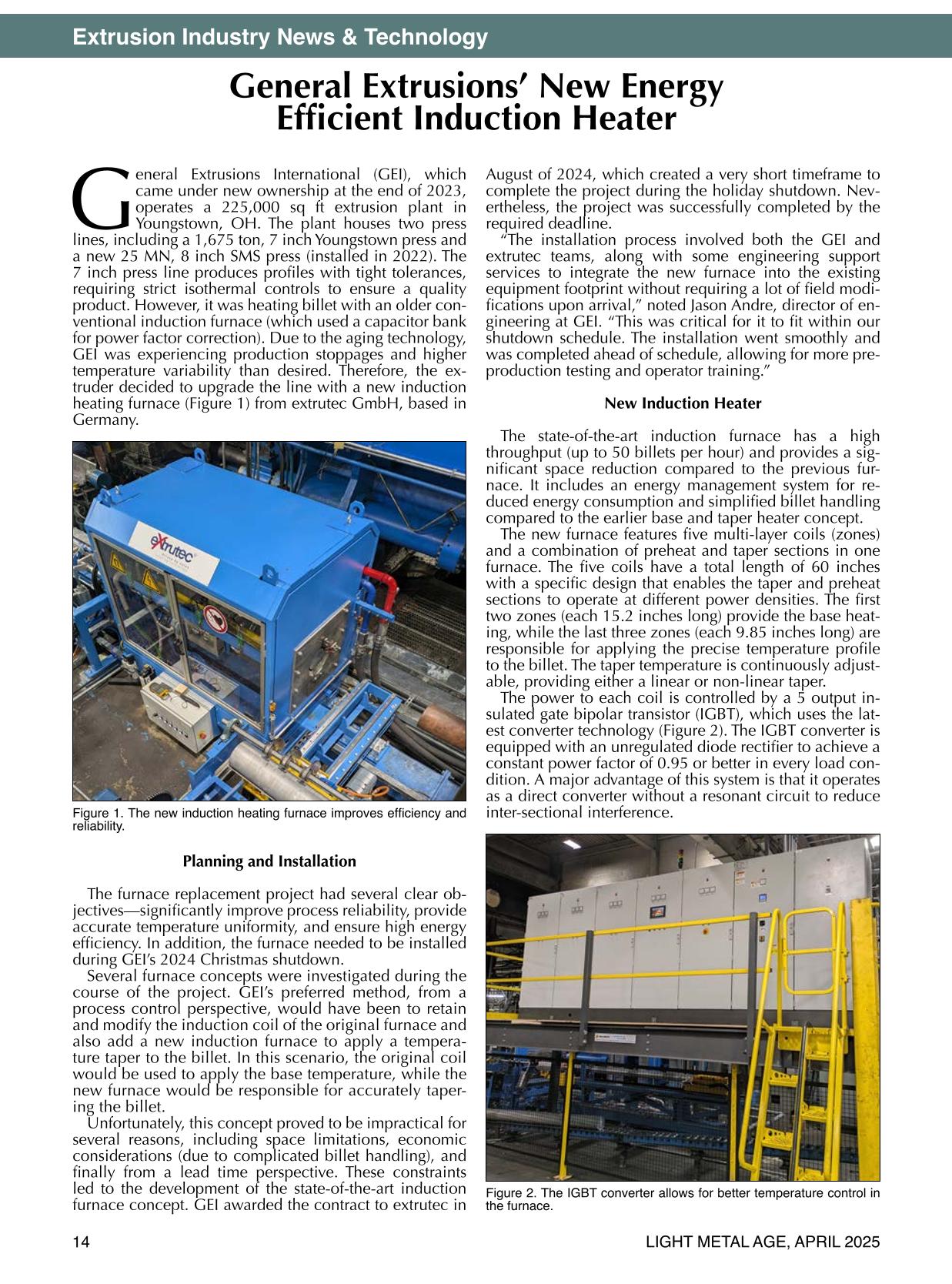 Extrusion Industry News & Technology

General Extrusions' New Energy Efficient Induction Heater

General Extrusions International (GEI), which came under new ownership at the end of 2023, operates a 225,000 sq ft extrusion plant in Youngstown, OH. The plant houses two press lines, including a 1,675 ton, 7 inch Youngstown press and a new 25 MN, 8 inch SMS press (installed in 2022). The 7 inch press line produces profiles with tight tolerances, requiring strict isothermal controls to ensure a quality product. However, it was heating billet with an older conventional induction furnace (which used a capacitor bank for power factor correction). Due to the aging technology, GEI was experiencing production stoppages and higher temperature variability than desired. Therefore, the extruder decided to upgrade the line with a new induction heating furnace (Figure 1) from extrutec GmbH, based in Germany.

extrutec

Figure 1. The new induction heating furnace improves efficiency and reliability.

Planning and Installation

The furnace replacement project had several clear objectives—significantly improve process reliability, provide accurate temperature uniformity, and ensure high energy efficiency. In addition, the furnace needed to be installed during GEI's 2024 Christmas shutdown.

Several furnace concepts were investigated during the course of the project. GEI's preferred method, from a process control perspective, would have been to retain and modify the induction coil of the original furnace and also add a new induction furnace to apply a temperature taper to the billet. In this scenario, the original coil would be used to apply the base temperature, while the new furnace would be responsible for accurately tapering the billet.

Unfortunately, this concept proved to be impractical for several reasons, including space limitations, economic considerations (due to complicated billet handling), and finally from a lead time perspective. These constraints led to the development of the state-of-the-art induction furnace concept. GEI awarded the contract to extrutec in August of 2024, which created a very short timeframe to complete the project during the holiday shutdown. Nevertheless, the project was successfully completed by the required deadline.

"The installation process involved both the GEI and extrutec teams, along with some engineering support services to integrate the new furnace into the existing equipment footprint without requiring a lot of field modifications upon arrival," noted Jason Andre, director of engineering at GEI. "This was critical for it to fit within our shutdown schedule. The installation went smoothly and was completed ahead of schedule, allowing for more preproduction testing and operator training."

New Induction Heater

The state-of-the-art induction furnace has a high throughput (up to 50 billets per hour) and provides a significant space reduction compared to the previous furnace. It includes an energy management system for reduced energy consumption and simplified billet handling compared to the earlier base and taper heater concept.

The new furnace features five multi-layer coils (zones) and a combination of preheat and taper sections in one furnace. The five coils have a total length of 60 inches with a specific design that enables the taper and preheat sections to operate at different power densities. The first two zones (each 15.2 inches long) provide the base heating, while the last three zones (each 9.85 inches long) are responsible for applying the precise temperature profile to the billet. The taper temperature is continuously adjustable, providing either a linear or non-linear taper.

The power to each coil is controlled by a 5 output insulated gate bipolar transistor (IGBT), which uses the latest converter technology (Figure 2). The IGBT converter is equipped with an unregulated diode rectifier to achieve a constant power factor of 0.95 or better in every load condition. A major advantage of this system is that it operates as a direct converter without a resonant circuit to reduce inter-sectional interference.

Figure 2. The IGBT converter allows for better temperature control in the furnace.

14 LIGHT METAL AGE, APRIL 2025